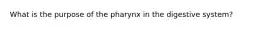 What is the purpose of the pharynx in the digestive system?